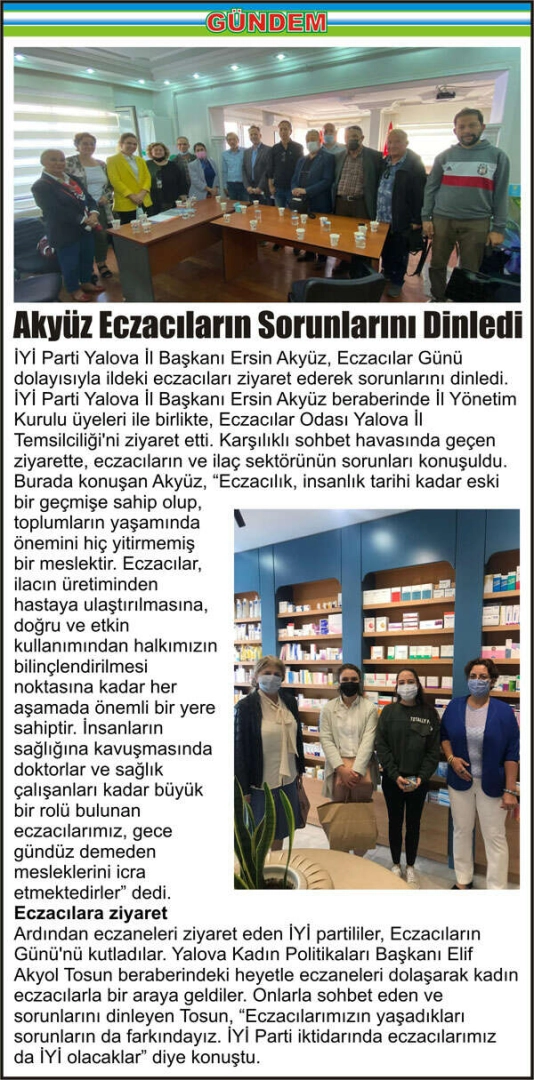 GÜNDEM

Akyüz Eczacıların Sorunlarını Dinledi

İYİ Parti Yalova İl Başkanı Ersin Akyüz, Eczacılar Günü dolayısıyla ildeki eczacıları ziyaret ederek sorunlarını dinledi. İYİ Parti Yalova İl Başkanı Ersin Akyüz beraberinde İl Yönetim Kurulu üyeleri ile birlikte, Eczacılar Odası Yalova İl Temsilciliği'ni ziyaret etti. Karşılıklı sohbet havasında geçen ziyarette, eczacıların ve ilaç sektörünün sorunları konuşuldu. Burada konuşan Akyüz, "Eczacılık, insanlık tarihi kadar eski bir geçmişe sahip olup, toplumların yaşamında önemini hiç yitirmemiş bir meslektir. Eczacılar, ilacın üretiminden hastaya ulaştırılmasına, doğru ve etkin kullanımından halkımızın bilinçlendirilmesi noktasına kadar her aşamada önemli bir yere sahiptir. İnsanların sağlığına kavuşmasında doktorlar ve sağlık çalışanları kadar büyük bir rolü bulunan eczacılarımız, gece gündüz demeden mesleklerini icra etmektedirler" dedi.

Eczacılara ziyaret
Ardından eczaneleri ziyaret eden İYİ partililer, Eczacıların Günü'nü kutladılar. Yalova Kadın Politikaları Başkanı Elif Akyol Tosun beraberindeki heyetle eczaneleri dolaşarak kadın eczacılarla bir araya geldiler. Onlarla sohbet eden ve sorunlarını dinleyen Tosun, "Eczacılarımızın yaşadıkları sorunların da farkındayız. İYİ Parti iktidarında eczacılarımız da İYİ olacaklar" diye konuştu.